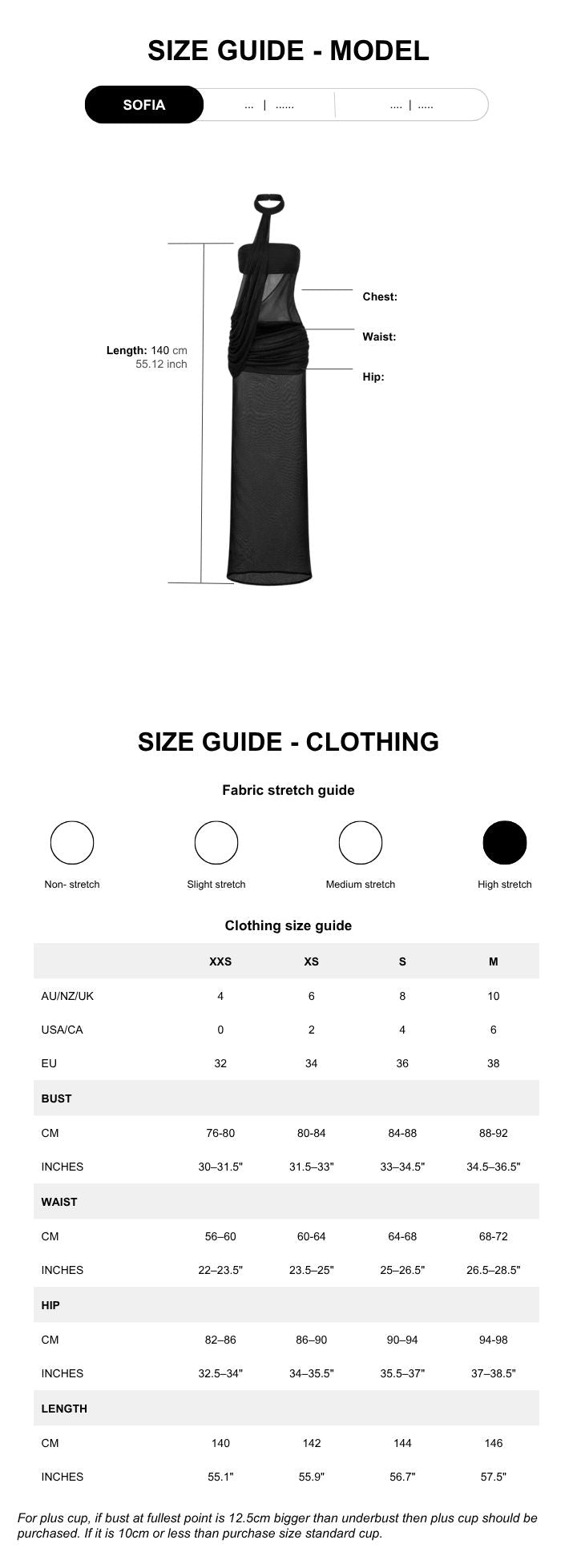 SIZE GUIDE - MODEL

SOFIA ... | ...... .... | .....

Length: 140 cm
55.12 inch

Chest:

Waist:

Hip:

SIZE GUIDE - CLOTHING

Fabric stretch guide

Non- stretch

Slight stretch

Medium stretch

High stretch

Clothing size guide

| | XXS | XS | S | M |
|---|---|---|---|---|
| AU/NZ/UK | 4 | 6 | 8 | 10 |
| USA/CA | 0 | 2 | 4 | 6 |
| EU | 32 | 34 | 36 | 38 |
| BUST | | | | |
| CM | 76-80 | 80-84 | 84-88 | 88-92 |
| INCHES | 30–31.5" | 31.5–33" | 33–34.5" | 34.5–36.5" |
| WAIST | | | | |
| CM | 56–60 | 60-64 | 64-68 | 68-72 |
| INCHES | 22–23.5" | 23.5–25" | 25–26.5" | 26.5–28.5" |
| HIP | | | | |
| CM | 82–86 | 86–90 | 90–94 | 94-98 |
| INCHES | 32.5–34" | 34–35.5" | 35.5–37" | 37–38.5" |
| LENGTH | | | | |
| CM | 140 | 142 | 144 | 146 |
| INCHES | 55.1" | 55.9" | 56.7" | 57.5" |

For plus cup, if bust at fullest point is 12.5cm bigger than underbust then plus cup should be purchased. If it is 10cm or less than purchase size standard cup.